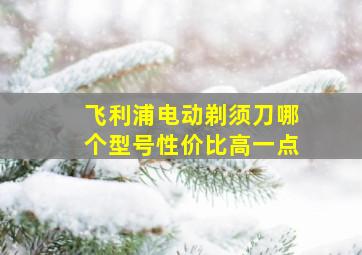 飞利浦电动剃须刀哪个型号性价比高一点